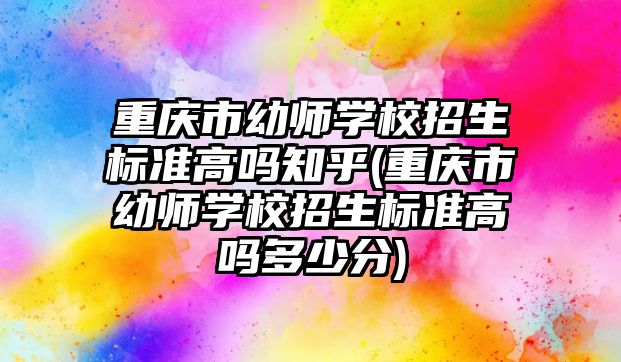 重庆市幼师学校招生标准高吗知乎(重庆市幼师学校招生标准高吗多少分)